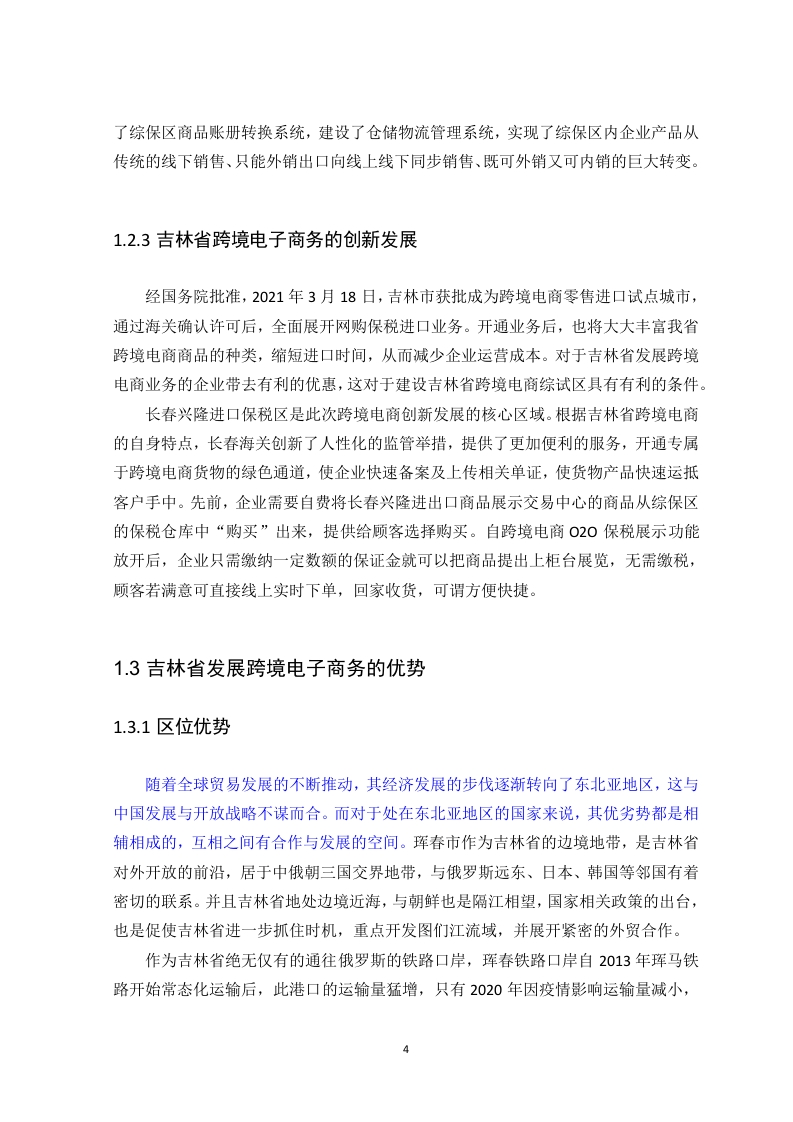 了综保区商品账册转换系统，建设了仓储物流管理系统，实现了综保区内企业产品从传统的线下销售、只能外销出口向线上线下同步销售、既可外销又可内销的巨大转变。

1.2.3 吉林省跨境电子商务的创新发展

经国务院批准，2021 年 3 月 18 日，吉林市获批成为跨境电商零售进口试点城市，通过海关确认许可后，全面展开网购保税进口业务。开通业务后，也将大大丰富我省跨境电商商品的种类，缩短进口时间，从而减少企业运营成本。对于吉林省发展跨境电商业务的企业带去有利的优惠，这对于建设吉林省跨境电商综试区具有有利的条件。

长春兴隆进口保税区是此次跨境电商创新发展的核心区域。根据吉林省跨境电商的自身特点，长春海关创新了人性化的监管举措，提供了更加便利的服务，开通专属于跨境电商货物的绿色通道，使企业快速备案及上传相关单证，使货物产品快速运抵客户手中。先前，企业需要自费将长春兴隆进出口商品展示交易中心的商品从综保区的保税仓库中“购买”出来，提供给顾客选择购买。自跨境电商 O2O 保税展示功能放开后，企业只需缴纳一定数额的保证金就可以把商品提出上柜台展览，无需缴税，顾客若满意可直接线上实时下单，回家收货，可谓方便快捷。

1.3 吉林省发展跨境电子商务的优势

1.3.1 区位优势

随着全球贸易发展的不断推动，其经济发展的步伐逐渐转向了东北亚地区，这与中国发展与开放战略不谋而合。而对于处在东北亚地区的国家来说，其优劣势都是相辅相成的，互相之间有合作与发展的空间。珲春市作为吉林省的边境地带，是吉林省对外开放的前沿，居于中俄朝三国交界地带，与俄罗斯远东、日本、韩国等邻国有着密切的联系。并且吉林省地处边境近海，与朝鲜也是隔江相望，国家相关政策的出台，也是促使吉林省进一步抓住时机，重点开发图们江流域，并展开紧密的外贸合作。

作为吉林省绝无仅有的通往俄罗斯的铁路口岸，珲春铁路口岸自 2013 年珲马铁路开始常态化运输后，此港口的运输量猛增，只有 2020 年因疫情影响运输量减小，

4